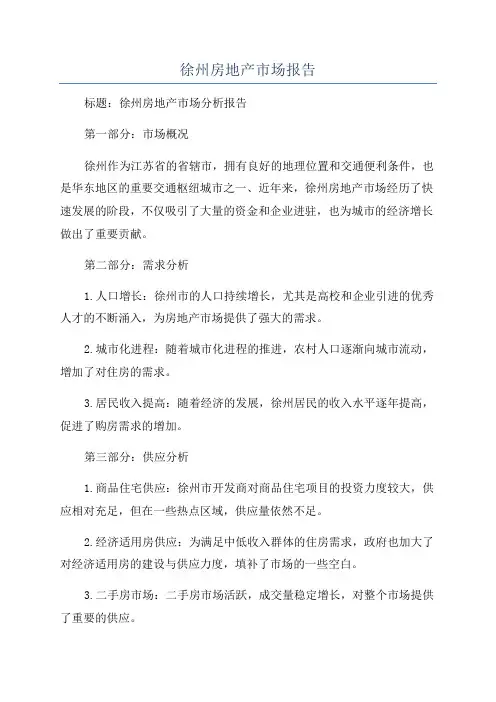 徐州房地产市场报告

标题：徐州房地产市场分析报告

第一部分：市场概况

徐州作为江苏省的省辖市，拥有良好的地理位置和交通便利条件，也是华东地区的重要交通枢纽城市之一、近年来，徐州房地产市场经历了快速发展的阶段，不仅吸引了大量的资金和企业进驻，也为城市的经济增长做出了重要贡献。

第二部分：需求分析

1.人口增长：徐州市的人口持续增长，尤其是高校和企业引进的优秀人才的不断涌入，为房地产市场提供了强大的需求。

2.城市化进程：随着城市化进程的推进，农村人口逐渐向城市流动，增加了对住房的需求。

3.居民收入提高：随着经济的发展，徐州居民的收入水平逐年提高，促进了购房需求的增加。

第三部分：供应分析

1.商品住宅供应：徐州市开发商对商品住宅项目的投资力度较大，供应相对充足，但在一些热点区域，供应量依然不足。

2.经济适用房供应：为满足中低收入群体的住房需求，政府也加大了对经济适用房的建设与供应力度，填补了市场的一些空白。

3.二手房市场：二手房市场活跃，成交量稳定增长，对整个市场提供了重要的供应。